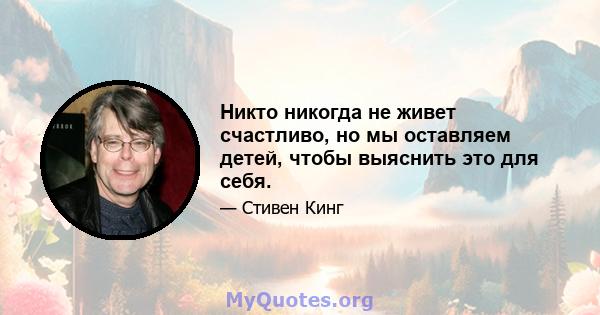 Никто никогда не живет счастливо, но мы оставляем детей, чтобы выяснить это для себя.

— Стивен Кинг

MyQuotes.org